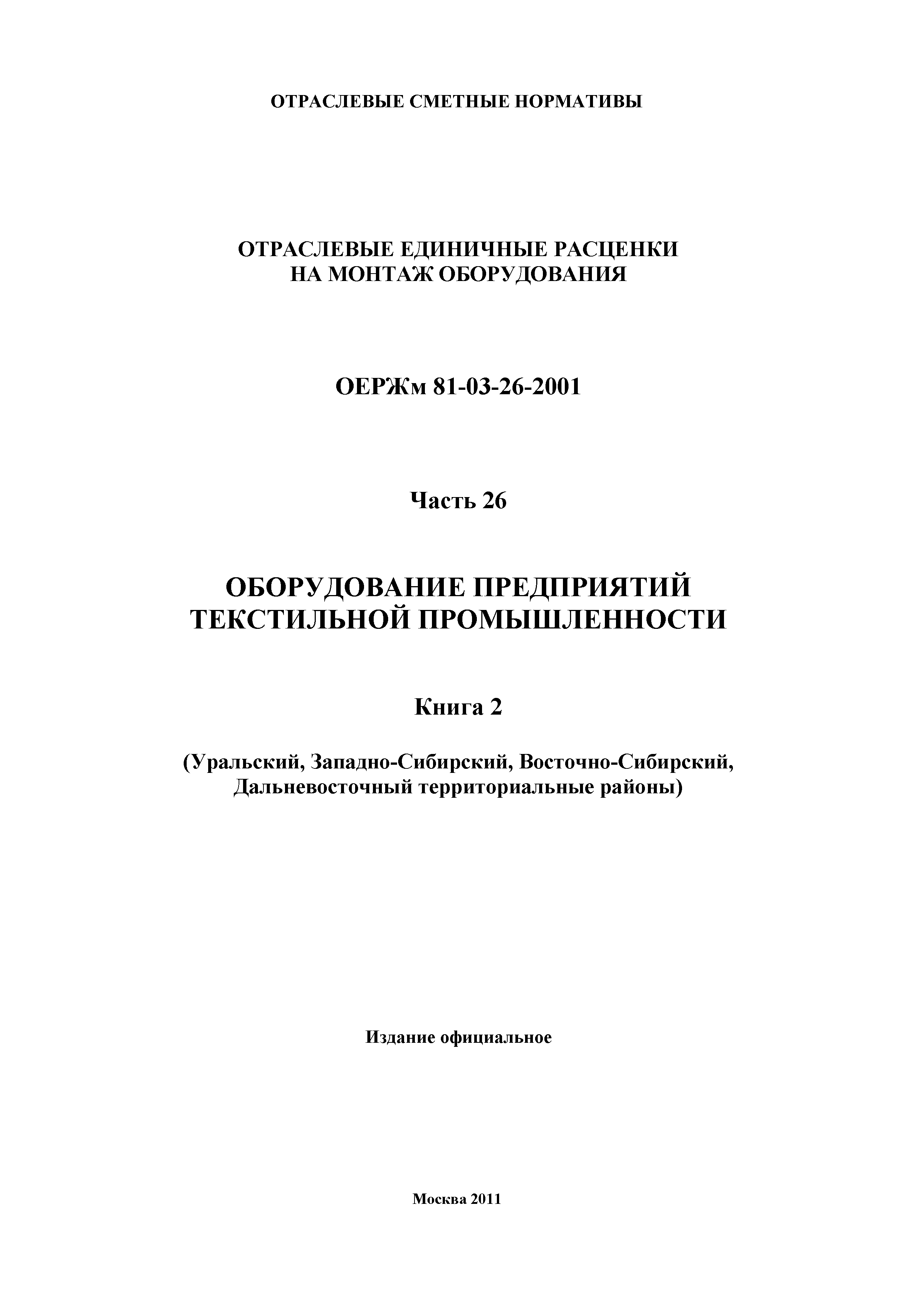 ОТРАСЛЕВЫЕ СМЕТНЫЕ НОРМАТИВЫ

ОТРАСЛЕВЫЕ ЕДИНИЧНЫЕ РАСЦЕНКИ НА МОНТАЖ ОБОРУДОВАНИЯ

ОЕРЖм 81-03-26-2001

Часть 26

ОБОРУДОВАНИЕ ПРЕДПРИЯТИЙ ТЕКСТИЛЬНОЙ ПРОМЫШЛЕННОСТИ

Книга 2

(Уральский, Западно-Сибирский, Восточно-Сибирский, Дальневосточный территориальные районы)

Издание официальное

Москва 2011